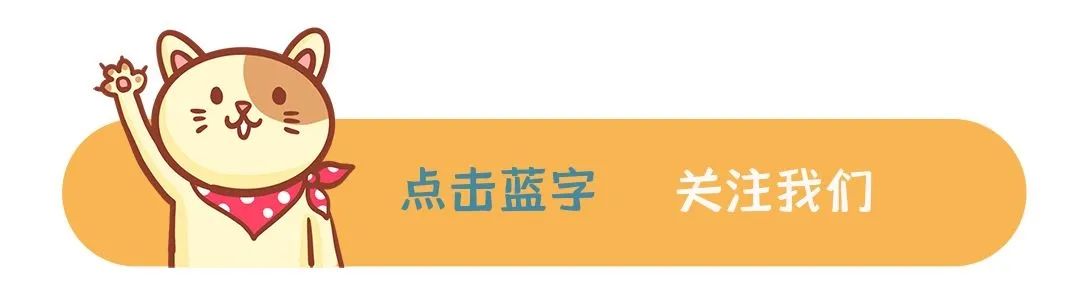 点击蓝字 关注我们